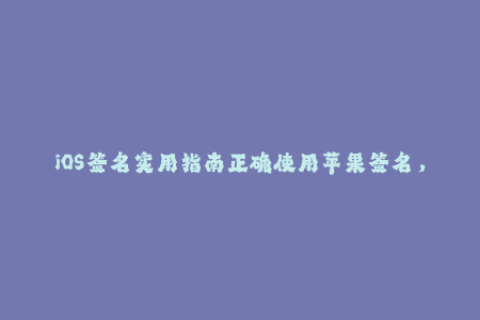 iOS签名实用指南正确使用苹果签名，